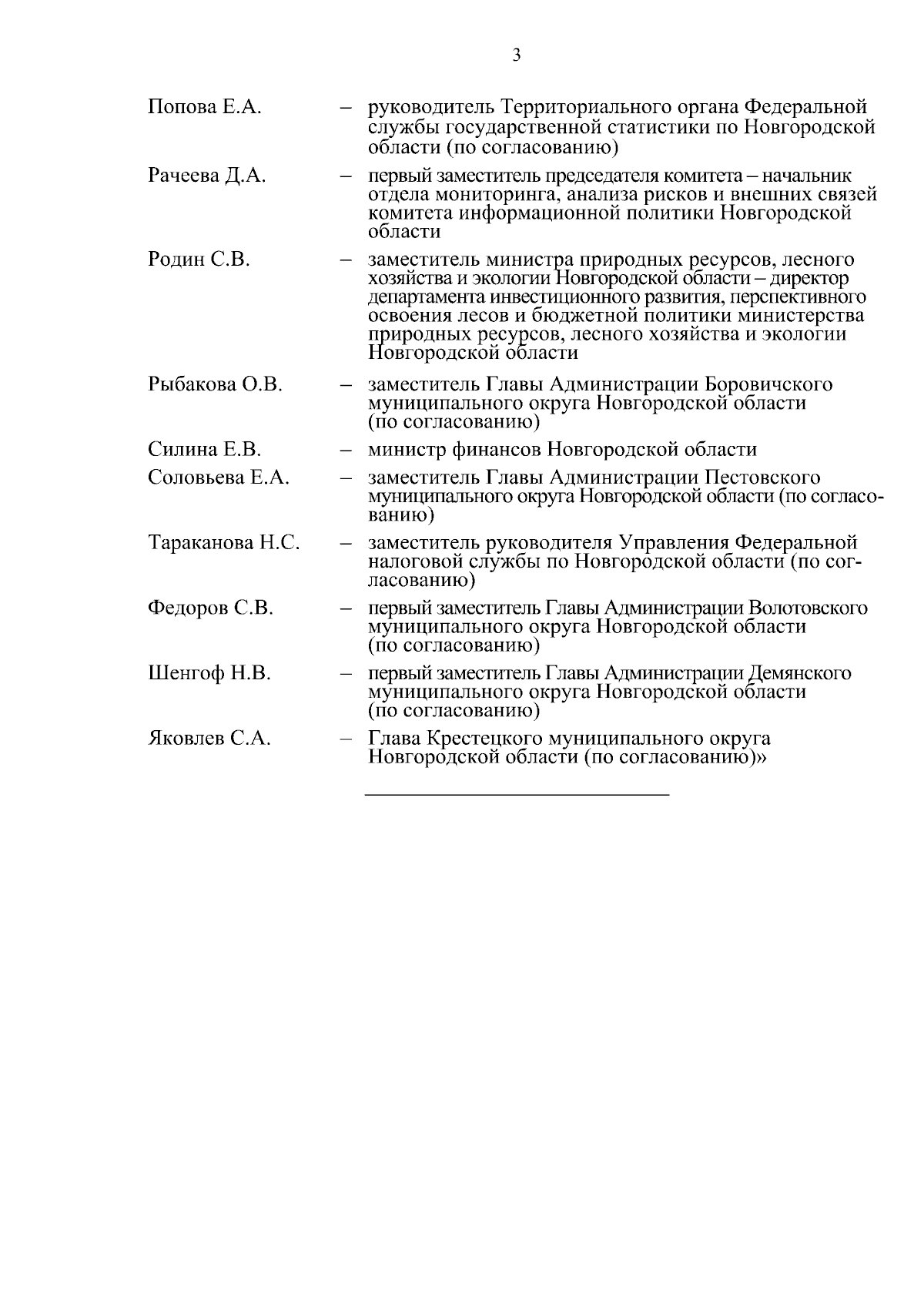 3

Попова Е.А. – руководитель Территориального органа Федеральной службы государственной статистики по Новгородской области (по согласованию)

Рачеева Д.А. – первый заместитель председателя комитета – начальник отдела мониторинга, анализа рисков и внешних связей комитета информационной политики Новгородской области

Родин С.В. – заместитель министра природных ресурсов, лесного хозяйства и экологии Новгородской области – директор департамента инвестиционного развития, перспективного освоения лесов и бюджетной политики министерства природных ресурсов, лесного хозяйства и экологии Новгородской области

Рыбакова О.В. – заместитель Главы Администрации Боровичского муниципального округа Новгородской области (по согласованию)

Силина Е.В. – министр финансов Новгородской области

Соловьева Е.А. – заместитель Главы Администрации Пестовского муниципального округа Новгородской области (по согласованию)

Тараканова Н.С. – заместитель руководителя Управления Федеральной налоговой службы по Новгородской области (по согласованию)

Федоров С.В. – первый заместитель Главы Администрации Волотовского муниципального округа Новгородской области (по согласованию)

Шенгоф Н.В. – первый заместитель Главы Администрации Демянского муниципального округа Новгородской области (по согласованию)

Яковлев С.А. – Глава Крестецкого муниципального округа Новгородской области (по согласованию)»